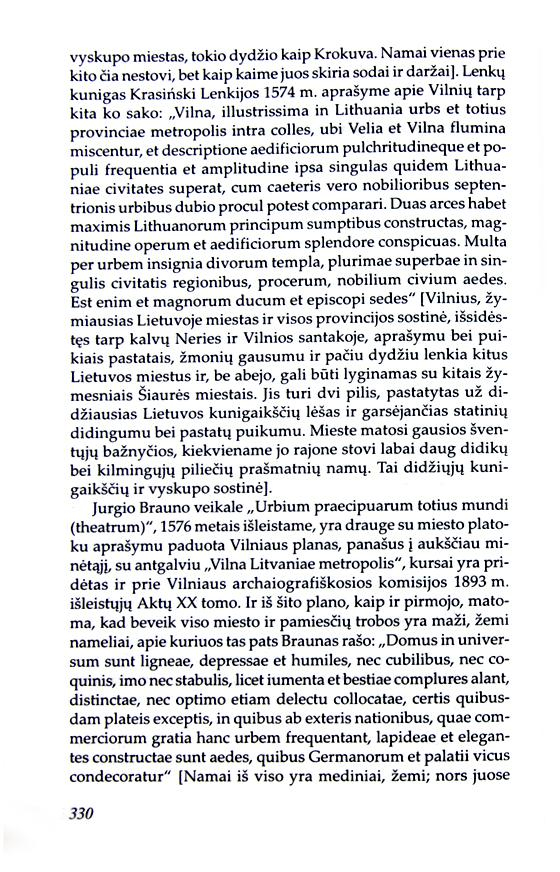 vyskupo miestas, tokio dydžio kaip Krokuva. Namai vienas prie kito čia nestovi, bet kaip kaime juos skiria sodai ir daržai]. Lenkų kunigas Krasiński Lenkijos 1574 m. aprašyme apie Vilnių tarp kita ko sako: „Vilna, illustrissima in Lithuania urbs et totius provinciae metropolis intra colles, ubi Velia et Vilna flumina miscentur, et descriptione aedificiorum pulchritudineque et populi frequentia et amplitudine ipsa singulas quidem Lithuaniae civitates superat, cum caeteris vero nobilioribus septentrionis urbibus dubio procul potest comparari. Duas arces habet maximis Lithuanorum principum sumptibus constructas, magnitudine operum et aedificiorum splendore conspicuas. Multa per urbem insignia divorum templa, plurimae superbae in singulis civitatis regionibus, procerum, nobilium civium aedes. Est enim et magnorum ducum et episcopi sedes" [Vilnius, žymiausias Lietuvoje miestas ir visos provincijos sostinė, išsidėstęs tarp kalvų Neries ir Vilnios santakoje, aprašymu bei puikiais pastatais, žmonių gausumu ir pačiu dydžiu lenkia kitus Lietuvos miestus ir, be abejo, gali būti lyginamas su kitais žymesniais Šiaurės miestais. Jis turi dvi pilis, pastatytas už didžiausias Lietuvos kunigaikščių lėšas ir garsėjančias statinių didingumu bei pastatų puikumu. Mieste matosi gausios šventųjų bažnyčios, kiekviename jo rajone stovi labai daug didikų bei kilmingųjų piliečių prašmatnių namų. Tai didžiųjų kunigaikščių ir vyskupo sostinė].

Jurgio Brauno veikale „Urbium praecipuarum totius mundi (theatrum)", 1576 metais išleistame, yra drauge su miesto platoku aprašymu paduota Vilniaus planas, panašus į aukščiau minėtąjį, su antgalviu „Vilna Litvaniae metropolis", kursai yra pridėtas ir prie Vilniaus archaiografiškosios komisijos 1893 m. išleistųjų Aktų XX tomo. Ir iš šito plano, kaip ir pirmojo, matoma, kad beveik viso miesto ir pamiesčių trobos yra maži, žemi nameliai, apie kuriuos tas pats Braunas rašo: „Domus in universum sunt ligneae, depressae et humiles, nec cubilibus, nec coquinis, imo nec stabulis, licet iumenta et bestiae complures alant, distinctae, nec optimo etiam delectu collocatae, certis quibusdam plateis exceptis, in quibus ab exteris nationibus, quae commerciorum gratia hanc urbem frequentant, lapideae et elegantes constructae sunt aedes, quibus Germanorum et palatii vicus condecoratur" [Namai iš viso yra mediniai, žemi; nors juose

330